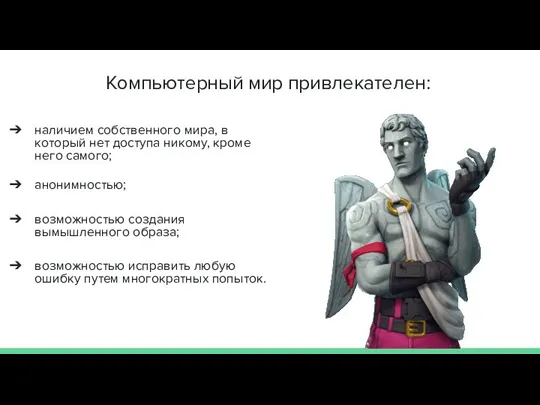 Компьютерный мир привлекателен:

➔ наличием собственного мира, в который нет доступа никому, кроме него самого;

➔ анонимностью;

➔ возможностью создания вымышленного образа;

➔ возможностью исправить любую ошибку путем многократных попыток.